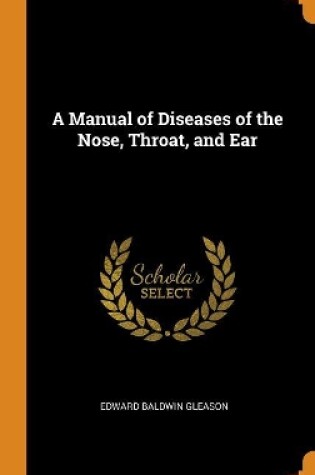 A Manual of Diseases of the Nose, Throat, and Ear

Scholar
SELECT

EDWARD BALDWIN GLEASON